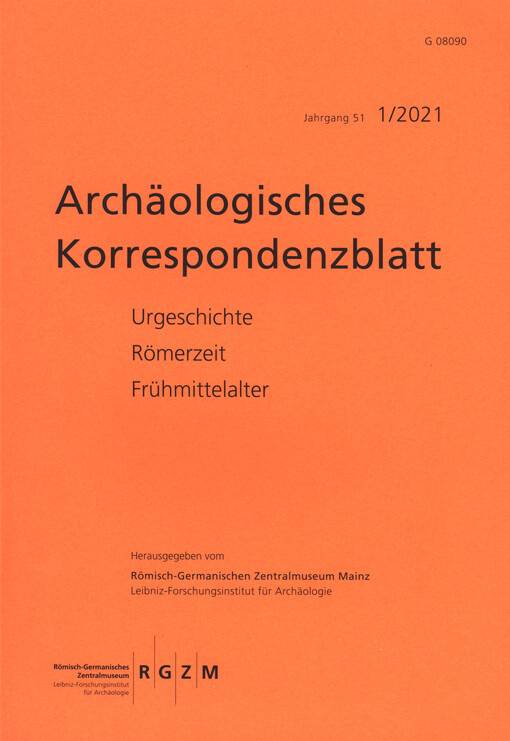 G 08090

Jahrgang 51 1/2021

Archäologisches Korrespondenzblatt

Urgeschichte
Römerzeit
Frühmittelalter

Herausgegeben vom
Römisch-Germanischen Zentralmuseum Mainz
Leibniz-Forschungsinstitut für Archäologie

Römisch-Germanisches
Zentralmuseum
Leibniz-Forschungsinstitut
für Archäologie
R G Z M